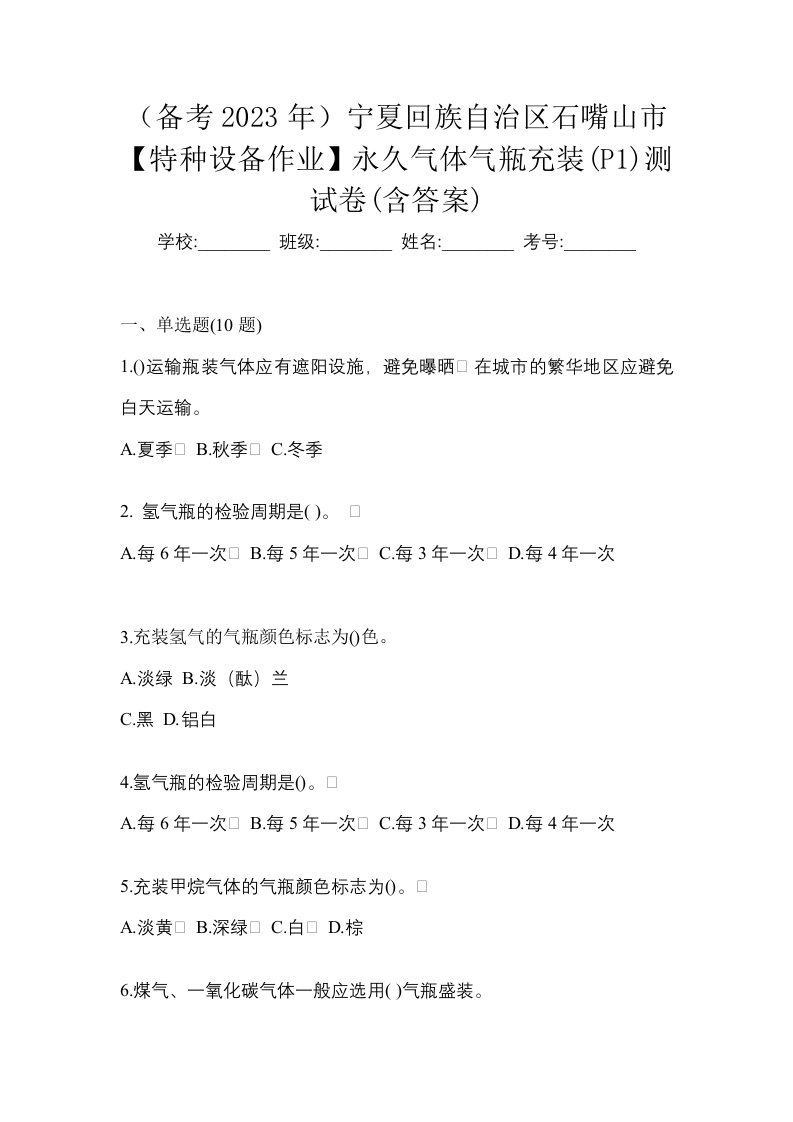 （备考 2023 年）宁夏回族自治区石嘴山市【特种设备作业】永久气体气瓶充装(P1)测试卷(含答案)

学校:________ 班级:________ 姓名:________ 考号:________

一、单选题(10 题)

1.()运输瓶装气体应有遮阳设施，避免曝晒□ 在城市的繁华地区应避免白天运输。

A.夏季□ B.秋季□ C.冬季

2. 氢气瓶的检验周期是( )。 □

A.每 6 年一次□ B.每 5 年一次□ C.每 3 年一次□ D.每 4 年一次

3.充装氢气的气瓶颜色标志为()色。

A.淡绿 B.淡（酞）兰

C.黑 D.铝白

4.氢气瓶的检验周期是()。□

A.每 6 年一次□ B.每 5 年一次□ C.每 3 年一次□ D.每 4 年一次

5.充装甲烷气体的气瓶颜色标志为()。□

A.淡黄□ B.深绿□ C.白□ D.棕

6.煤气、一氧化碳气体一般应选用( )气瓶盛装。